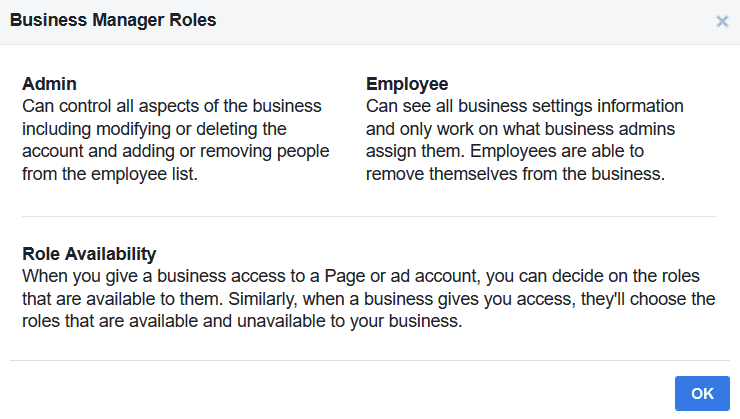 Business Manager Roles

×

Admin
Can control all aspects of the business including modifying or deleting the account and adding or removing people from the employee list.

Employee
Can see all business settings information and only work on what business admins assign them. Employees are able to remove themselves from the business.

Role Availability
When you give a business access to a Page or ad account, you can decide on the roles that are available to them. Similarly, when a business gives you access, they'll choose the roles that are available and unavailable to your business.

OK